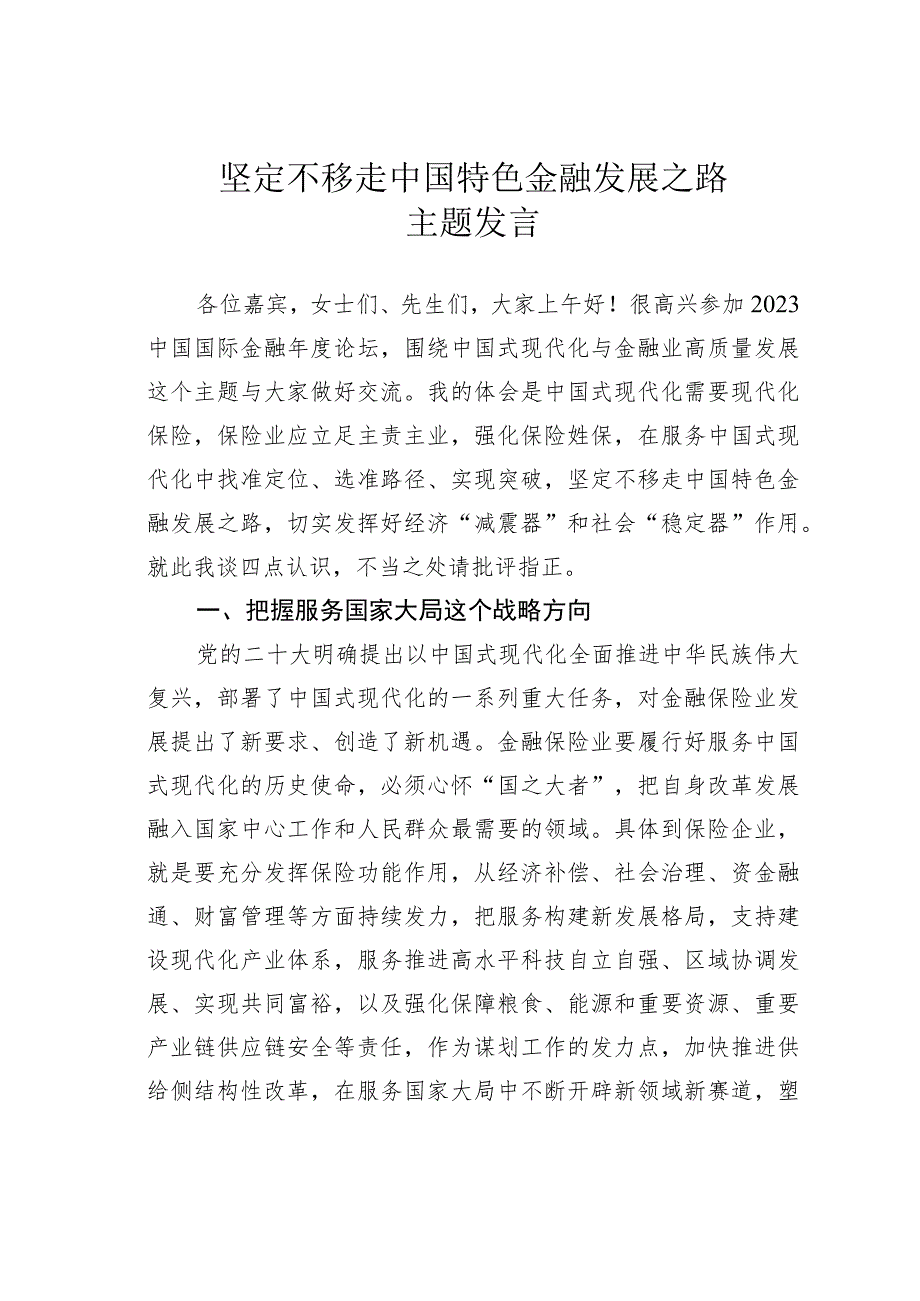 坚定不移走中国特色金融发展之路
主题发言

各位嘉宾，女士们、先生们，大家上午好！很高兴参加2023中国国际金融年度论坛，围绕中国式现代化与金融业高质量发展这个主题与大家做好交流。我的体会是中国式现代化需要现代化保险，保险业应立足主责主业，强化保险姓保，在服务中国式现代化中找准定位、选准路径、实现突破，坚定不移走中国特色金融发展之路，切实发挥好经济“减震器”和社会“稳定器”作用。就此我谈四点认识，不当之处请批评指正。

一、把握服务国家大局这个战略方向

党的二十大明确提出以中国式现代化全面推进中华民族伟大复兴，部署了中国式现代化的一系列重大任务，对金融保险业发展提出了新要求、创造了新机遇。金融保险业要履行好服务中国式现代化的历史使命，必须心怀“国之大者”，把自身改革发展融入国家中心工作和人民群众最需要的领域。具体到保险企业，就是要充分发挥保险功能作用，从经济补偿、社会治理、资金融通、财富管理等方面持续发力，把服务构建新发展格局，支持建设现代化产业体系，服务推进高水平科技自立自强、区域协调发展、实现共同富裕，以及强化保障粮食、能源和重要资源、重要产业链供应链安全等责任，作为谋划工作的发力点，加快推进供给侧结构性改革，在服务国家大局中不断开辟新领域新赛道，塑